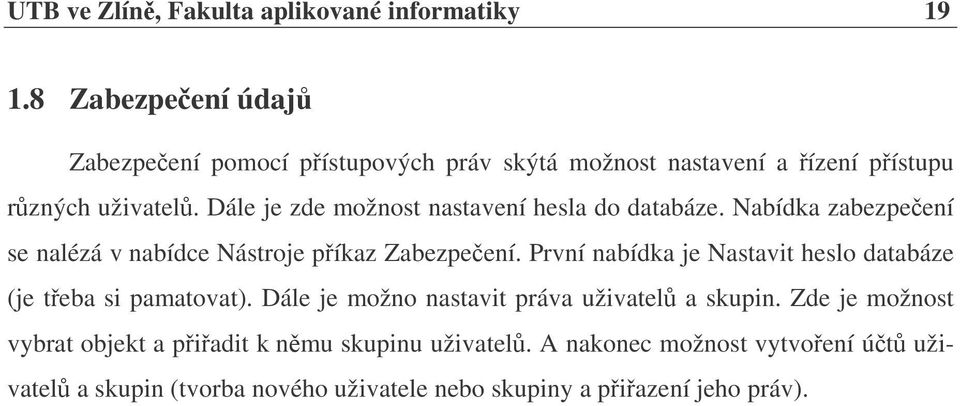 UTB ve Zlíně, Fakulta aplikované informatiky 19

1.8 Zabezpečení údajů

Zabezpečení pomocí přístupových práv skýtá možnost nastavení a řízení přístupu různých uživatelů. Dále je zde možnost nastavení hesla do databáze. Nabídka zabezpečení se nalézá v nabídce Nástroje příkaz Zabezpečení. První nabídka je Nastavit heslo databáze (je třeba si pamatovat). Dále je možno nastavit práva uživatelů a skupin. Zde je možnost vybrat objekt a přiřadit k němu skupinu uživatelů. A nakonec možnost vytvoření účtů uživatelů a skupin (tvorba nového uživatele nebo skupiny a přiřazení jeho práv).